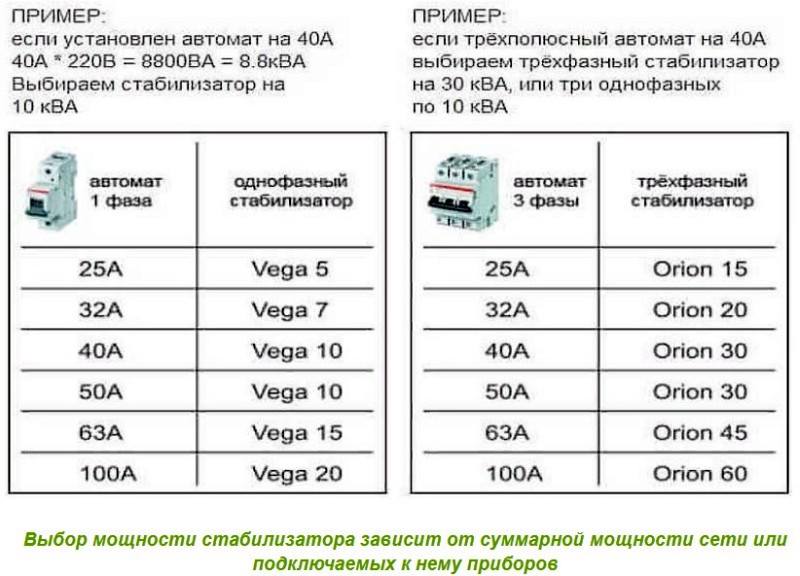 ПРИМЕР:
если установлен автомат на 40А
40А * 220В = 8800ВА = 8.8кВА
Выбираем стабилизатор на 10 кВА

| автомат 1 фаза | однофазный стабилизатор |
|---|---|
| 25А | Vega 5 |
| 32А | Vega 7 |
| 40А | Vega 10 |
| 50А | Vega 10 |
| 63А | Vega 15 |
| 100А | Vega 20 |

ПРИМЕР:
если трёхполюсный автомат на 40А выбираем трёхфазный стабилизатор на 30 кВА, или три однофазных по 10 кВА

| автомат 3 фазы | трёхфазный стабилизатор |
|---|---|
| 25А | Orion 15 |
| 32А | Orion 20 |
| 40А | Orion 30 |
| 50А | Orion 30 |
| 63А | Orion 45 |
| 100А | Orion 60 |

Выбор мощности стабилизатора зависит от суммарной мощности сети или подключаемых к нему приборов